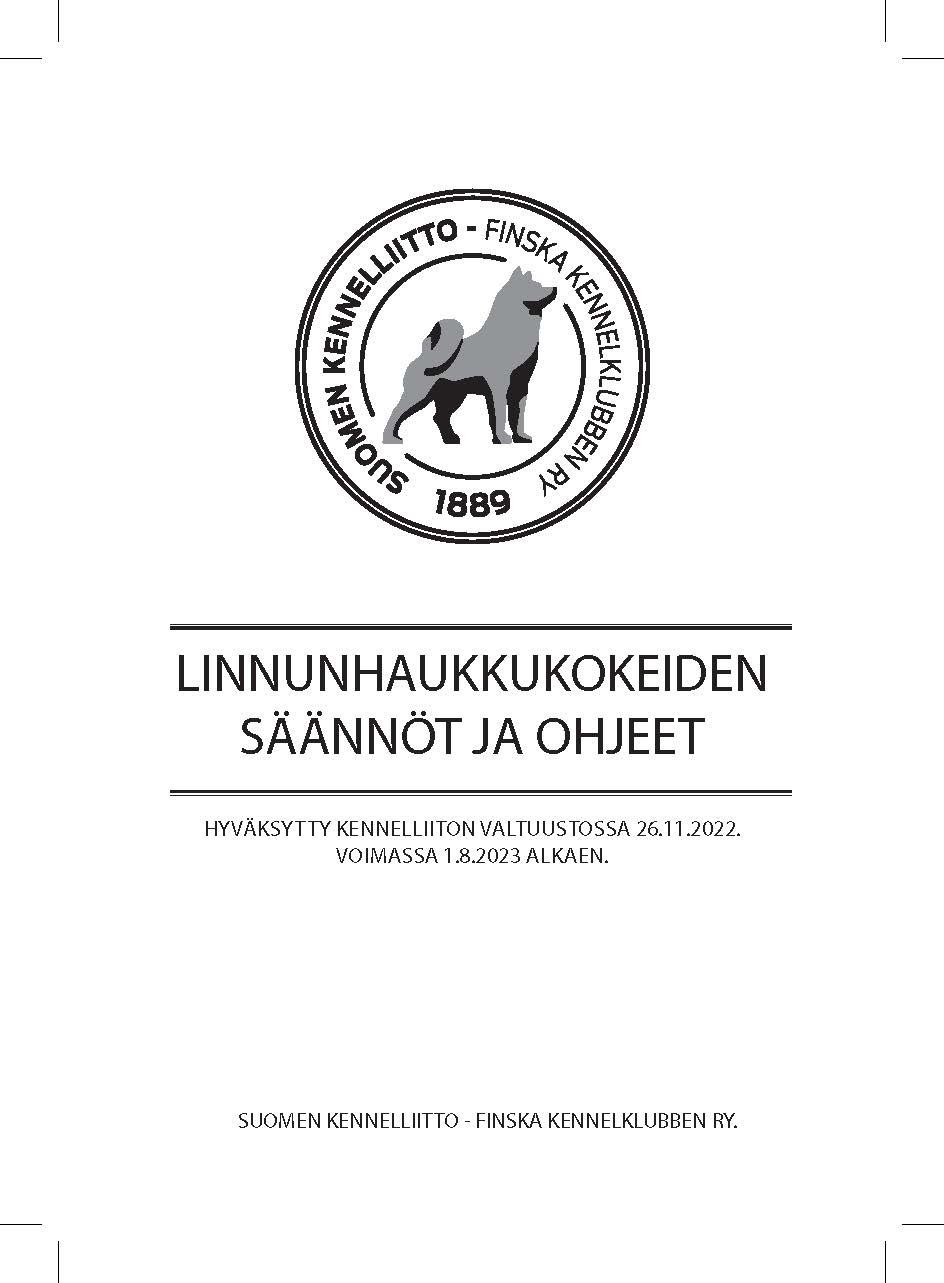 SUOMEN KENNELLIITTO - FINSKA KENNELKLUBBEN RY
1889

LINNUNHAUKKUKOKEIDEN SÄÄNNÖT JA OHJEET

HYVÄKSYTTY KENNELLIITON VALTUUSTOSSA 26.11.2022.
VOIMASSA 1.8.2023 ALKAEN.

SUOMEN KENNELLIITTO - FINSKA KENNELKLUBBEN RY.